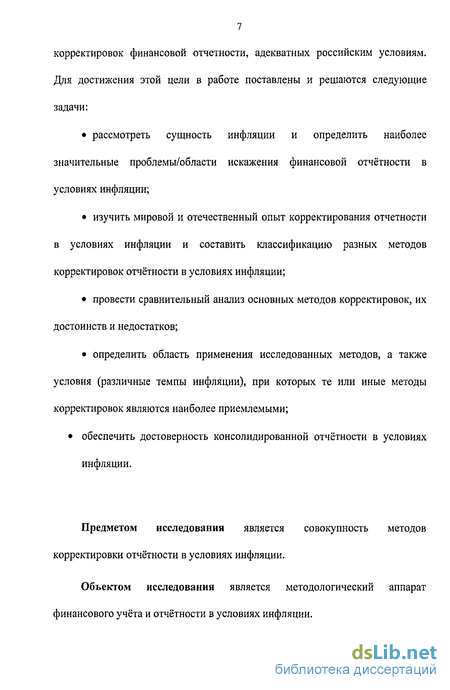 7

корректировок финансовой отчетности, адекватных российским условиям. Для достижения этой цели в работе поставлены и решаются следующие задачи:

• рассмотреть сущность инфляции и определить наиболее значительные проблемы/области искажения финансовой отчётности в условиях инфляции;

• изучить мировой и отечественный опыт корректирования отчетности в условиях инфляции и составить классификацию разных методов корректировок отчётности в условиях инфляции;

• провести сравнительный анализ основных методов корректировок, их достоинств и недостатков;

• определить область применения исследованных методов, а также условия (различные темпы инфляции), при которых те или иные методы корректировок являются наиболее приемлемыми;

• обеспечить достоверность консолидированной отчётности в условиях инфляции.

Предметом исследования является совокупность методов корректировки отчётности в условиях инфляции.

Объектом исследования является методологический аппарат финансового учёта и отчётности в условиях инфляции.

dsLib.net
библиотека диссертаций